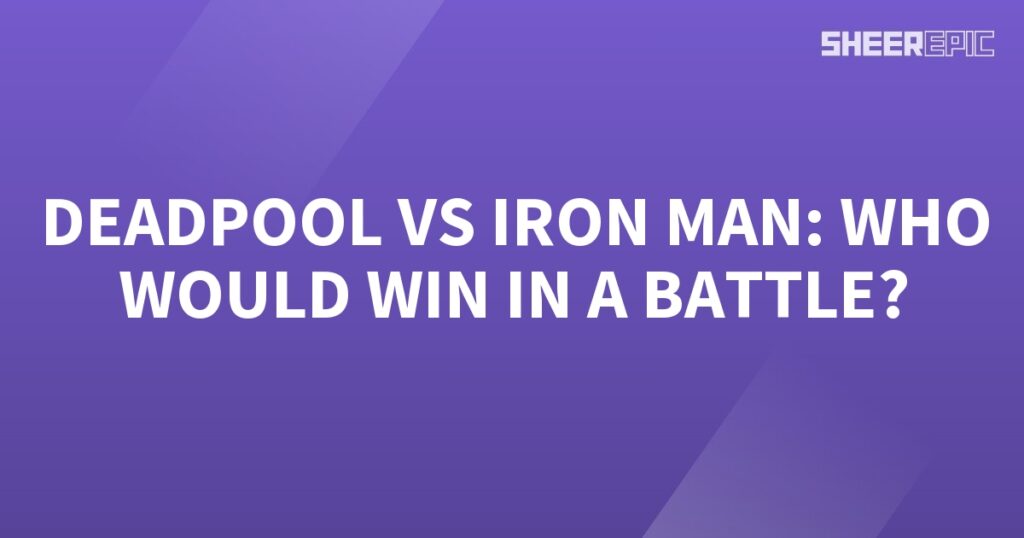 SHEEREPIC

DEADPOOL VS IRON MAN: WHO WOULD WIN IN A BATTLE?